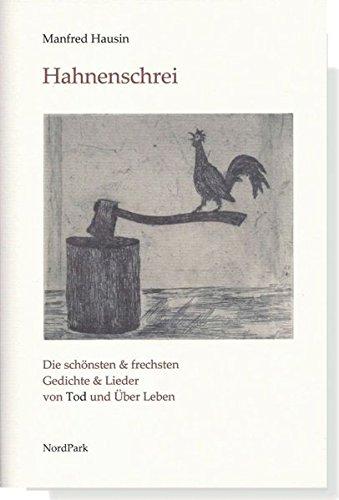 Manfred Hausin

Hahnenschrei

Die schönsten & frechsten
Gedichte & Lieder
von Tod und Über Leben

NordPark